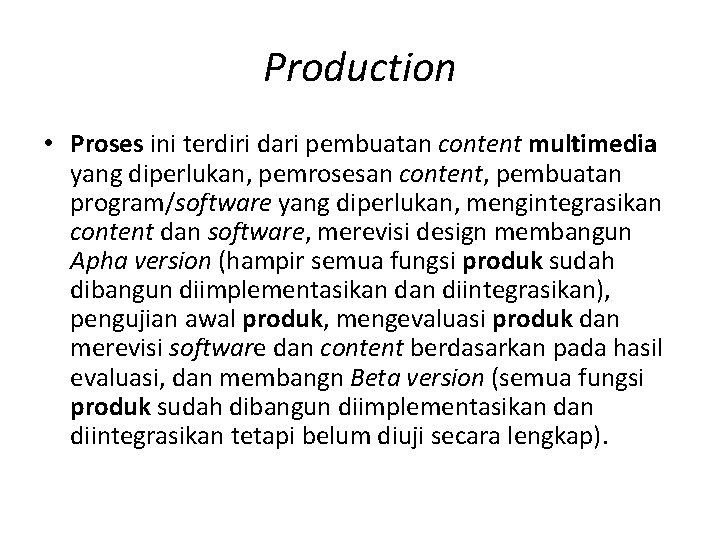 Production

• Proses ini terdiri dari pembuatan content multimedia yang diperlukan, pemrosesan content, pembuatan program/software yang diperlukan, mengintegrasikan content dan software, merevisi design membangun Apha version (hampir semua fungsi produk sudah dibangun diimplementasikan dan diintegrasikan), pengujian awal produk, mengevaluasi produk dan merevisi software dan content berdasarkan pada hasil evaluasi, dan membangn Beta version (semua fungsi produk sudah dibangun diimplementasikan dan diintegrasikan tetapi belum diuji secara lengkap).